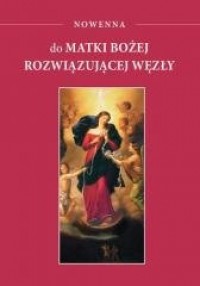 NOWENNA

do MATKI BOŻEJ ROZWIĄZUJĄCEJ WĘZŁY